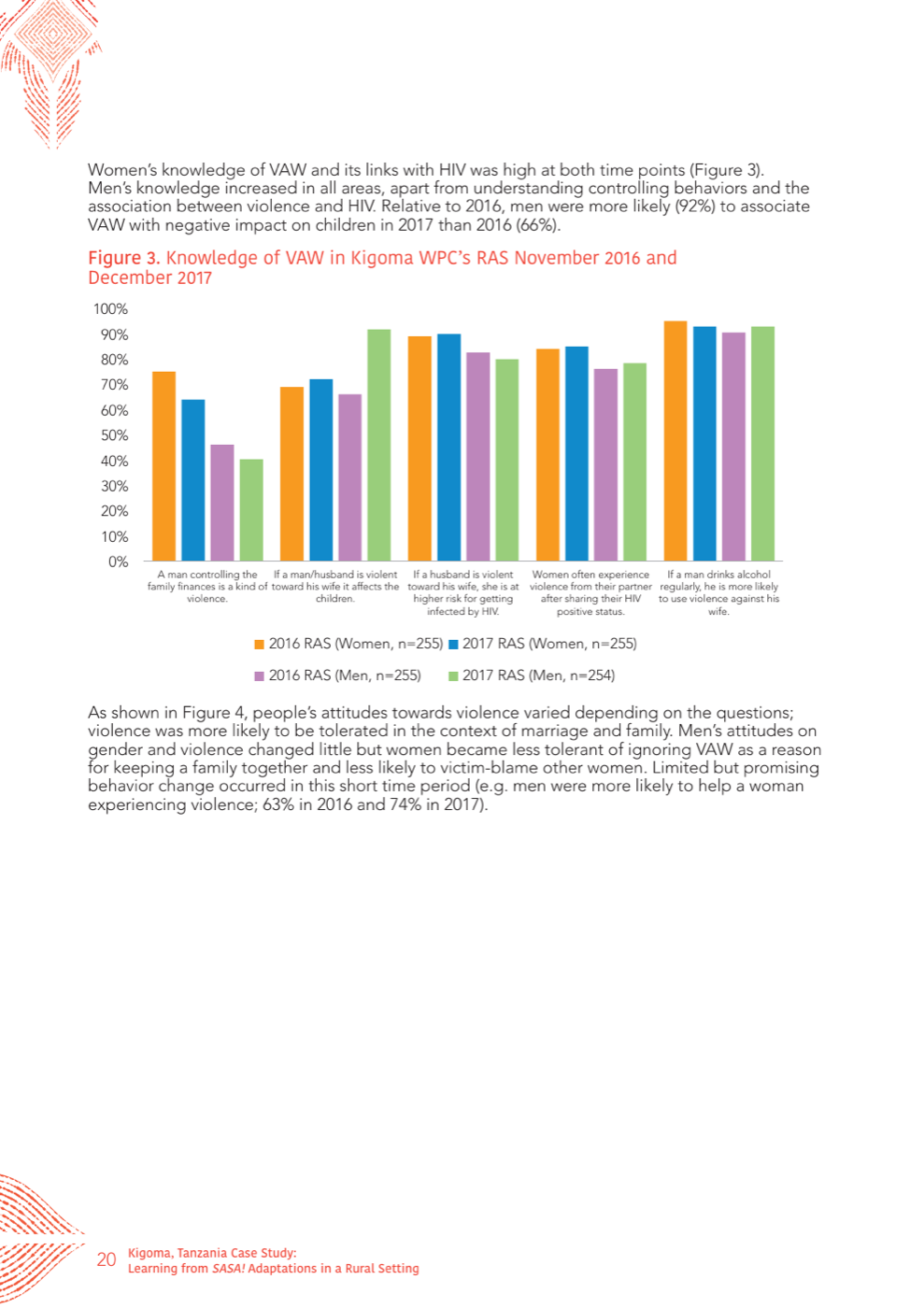 Women's knowledge of VAW and its links with HIV was high at both time points (Figure 3). Men's knowledge increased in all areas, apart from understanding controlling behaviors and the association between violence and HIV. Relative to 2016, men were more likely (92%) to associate VAW with negative impact on children in 2017 than 2016 (66%).

Figure 3. Knowledge of VAW in Kigoma WPC's RAS November 2016 and December 2017

100%
90%
80%
70%
60%
50%
40%
30%
20%
10%
0%

A man controlling the family finances is a kind of violence.

If a man/husband is violent toward his wife it affects the children.

If a husband is violent toward his wife, she is at higher risk for getting infected by HIV.

Women often experience violence from their partner after sharing their HIV positive status.

If a man drinks alcohol regularly, he is more likely to use violence against his wife.

2016 RAS (Women, n=255) 2017 RAS (Women, n=255)

2016 RAS (Men, n=255) 2017 RAS (Men, n=254)

As shown in Figure 4, people's attitudes towards violence varied depending on the questions; violence was more likely to be tolerated in the context of marriage and family. Men's attitudes on gender and violence changed little but women became less tolerant of ignoring VAW as a reason for keeping a family together and less likely to victim-blame other women. Limited but promising behavior change occurred in this short time period (e.g. men were more likely to help a woman experiencing violence; 63% in 2016 and 74% in 2017).

20 Kigoma, Tanzania Case Study:
Learning from SASA! Adaptations in a Rural Setting